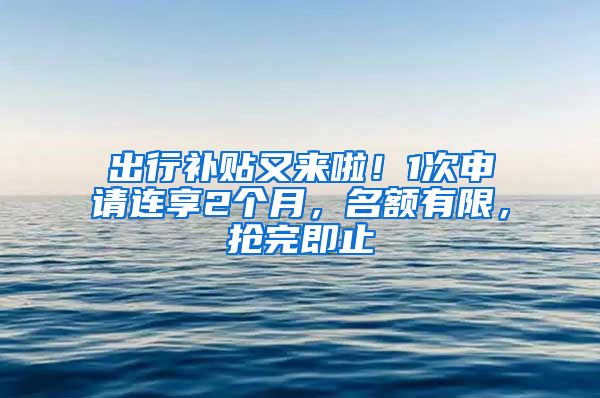 出行补贴又来啦！1次申请连享2个月，名额有限，抢完即止